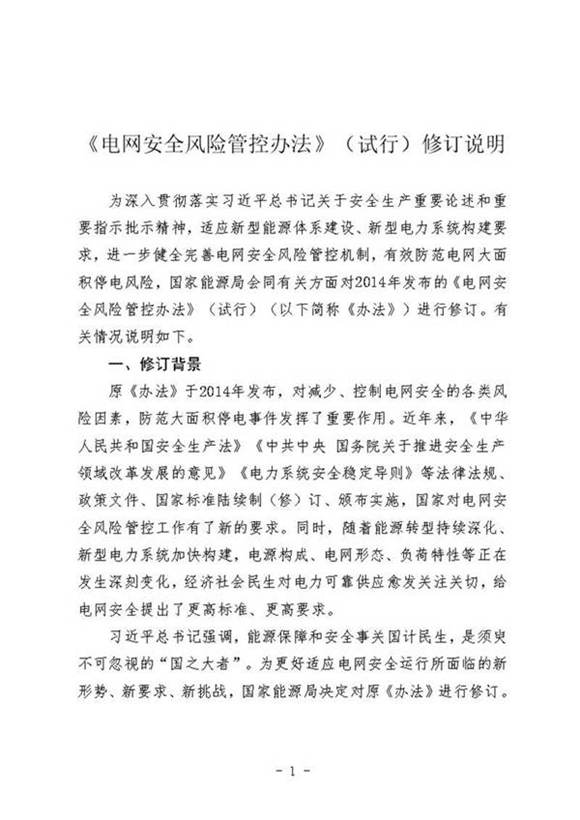 《电网安全风险管控办法》（试行）修订说明

为深入贯彻落实习近平总书记关于安全生产重要论述和重要指示批示精神，适应新型能源体系建设、新型电力系统构建要求，进一步健全完善电网安全风险管控机制，有效防范电网大面积停电风险，国家能源局会同有关方面对2014年发布的《电网安全风险管控办法》（试行）（以下简称《办法》）进行修订。有关情况说明如下。

一、修订背景

原《办法》于2014年发布，对减少、控制电网安全的各类风险因素，防范大面积停电事件发挥了重要作用。近年来，《中华人民共和国安全生产法》《中共中央 国务院关于推进安全生产领域改革发展的意见》《电力系统安全稳定导则》等法律法规、政策文件、国家标准陆续制（修）订、颁布实施，国家对电网安全风险管控工作有了新的要求。同时，随着能源转型持续深化、新型电力系统加快构建，电源构成、电网形态、负荷特性等正在发生深刻变化，经济社会民生对电力可靠供应愈发关注关切，给电网安全提出了更高标准、更高要求。

习近平总书记强调，能源保障和安全事关国计民生，是须臾不可忽视的“国之大者”。为更好适应电网安全运行所面临的新形势、新要求、新挑战，国家能源局决定对原《办法》进行修订。

- 1 -